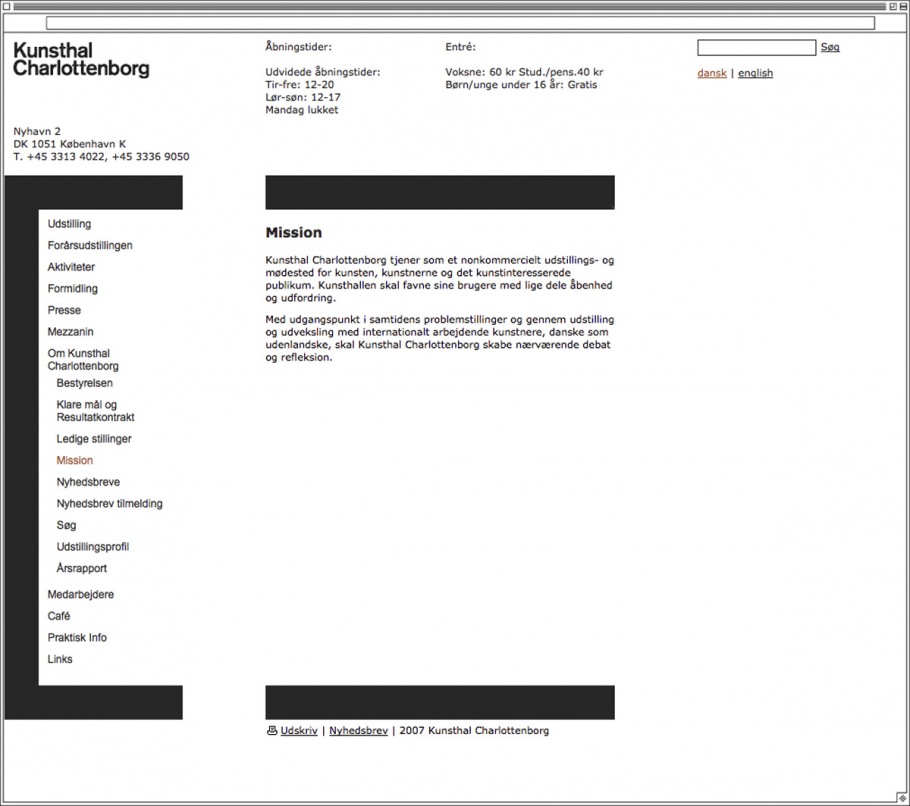 Kunsthal
Charlottenborg

Åbningstider:

Udvidede åbningstider:
Tir-fre: 12-20
Lør-søn: 12-17
Mandag lukket

Entré:

Voksne: 60 kr Stud./pens.40 kr
Børn/unge under 16 år: Gratis

Søg

dansk | english

Nyhavn 2
DK 1051 København K
T. +45 3313 4022, +45 3336 9050

Udstilling
Forårsudstillingen
Aktiviteter
Formidling
Presse
Mezzanin
Om Kunsthal Charlottenborg
Bestyrelsen
Klare mål og Resultatkontrakt
Ledige stillinger
Mission
Nyhedsbreve
Nyhedsbrev tilmelding
Søg
Udstillingsprofil
Årsrapport
Medarbejdere
Café
Praktisk Info
Links

Mission

Kunsthal Charlottenborg tjener som et nonkommercielt udstillings- og mødested for kunsten, kunstnerne og det kunstinteresserede publikum. Kunsthallen skal favne sine brugere med lige dele åbenhed og udfordring.

Med udgangspunkt i samtidens problemstillinger og gennem udstilling og udveksling med internationalt arbejdende kunstnere, danske som udenlandske, skal Kunsthal Charlottenborg skabe nærværende debat og refleksion.

Udskriv | Nyhedsbrev | 2007 Kunsthal Charlottenborg